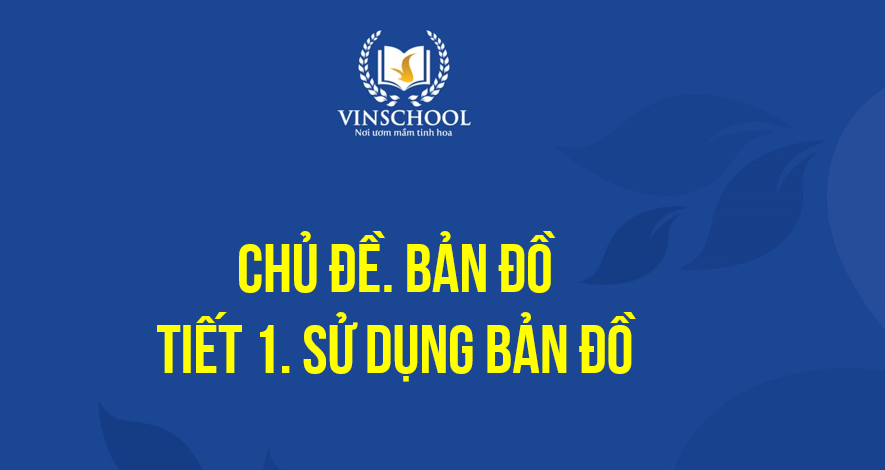 VINSCHOOL
Nơi ươm mầm tinh hoa

CHỦ ĐỀ. BẢN ĐỒ
TIẾT 1. SỬ DỤNG BẢN ĐỒ